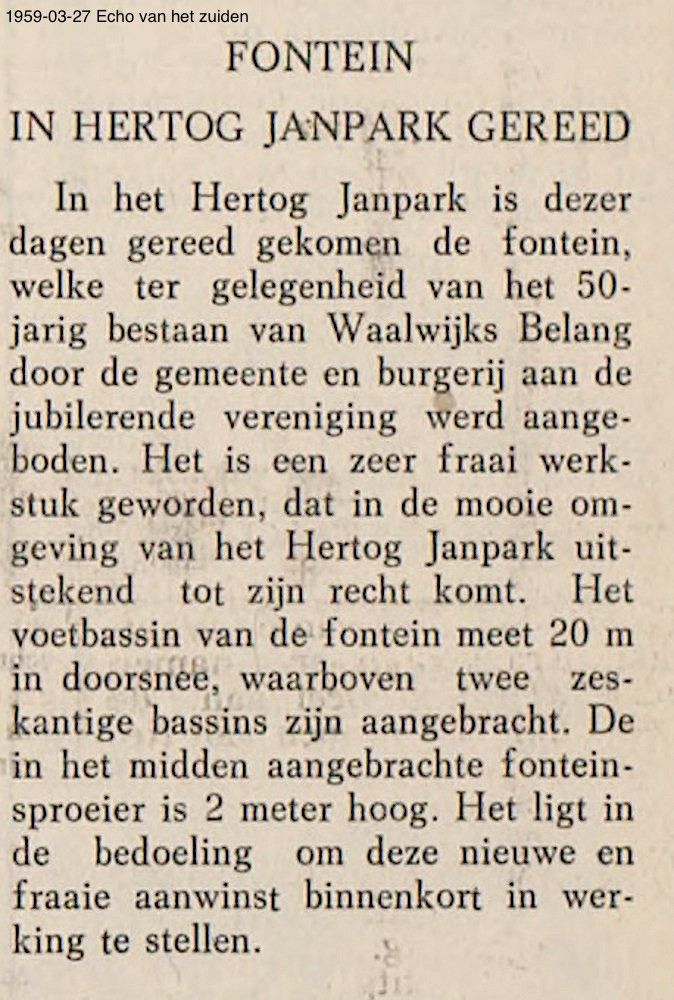 1959-03-27 Echo van het zuiden

FONTEIN

IN HERTOG JANPARK GEREED

In het Hertog Janpark is dezer dagen gereed gekomen de fontein, welke ter gelegenheid van het 50-jarig bestaan van Waalwijks Belang door de gemeente en burgerij aan de jubilerende vereniging werd aangeboden. Het is een zeer fraai werkstuk geworden, dat in de mooie omgeving van het Hertog Janpark uitstekend tot zijn recht komt. Het voetbassin van de fontein meet 20 m in doorsnee, waarboven twee zeskantige bassins zijn aangebracht. De in het midden aangebrachte fonteinsproeier is 2 meter hoog. Het ligt in de bedoeling om deze nieuwe en fraaie aanwinst binnenkort in werking te stellen.